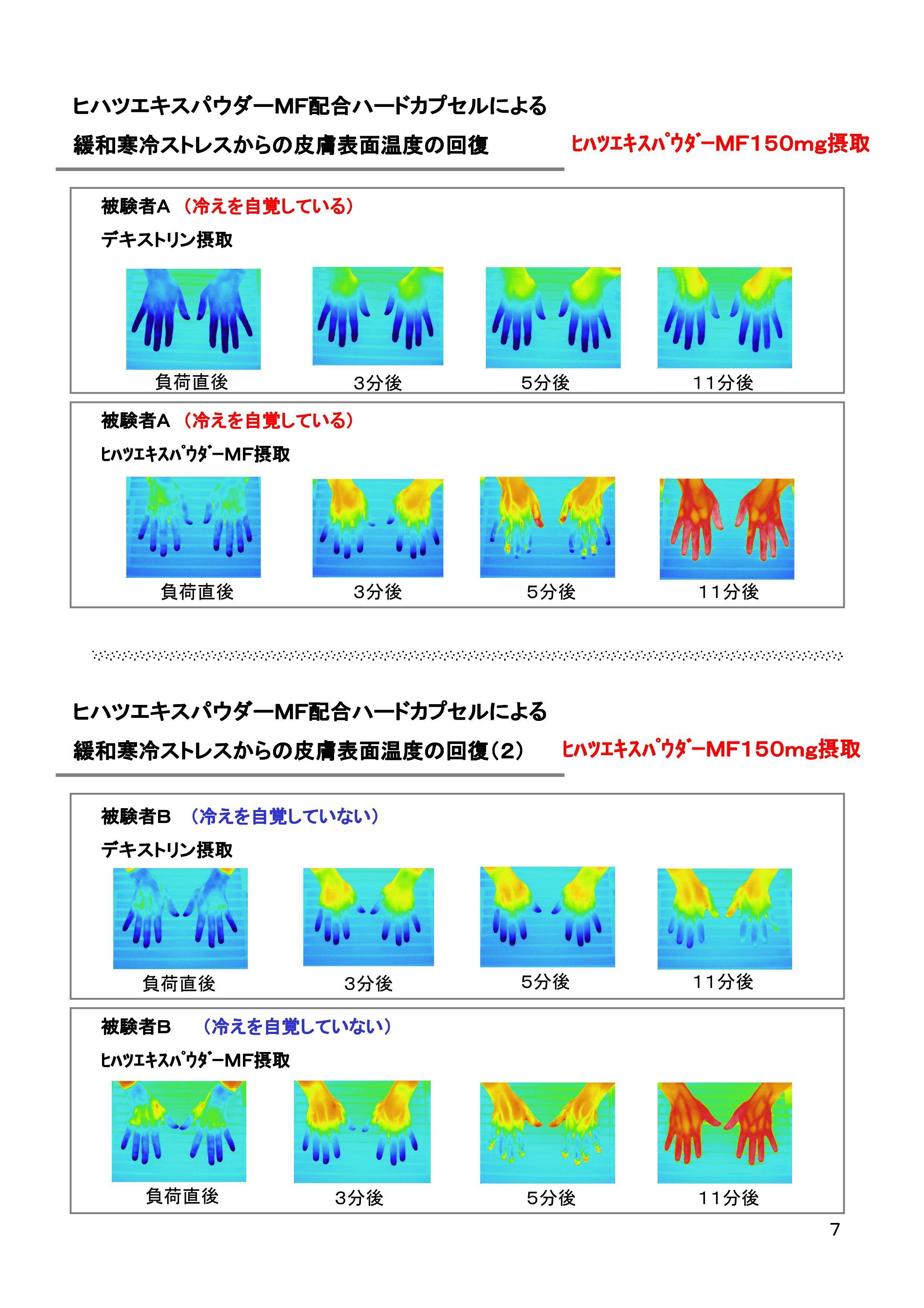 ヒハツエキスパウダーMF配合ハードカプセルによる
緩和寒冷ストレスからの皮膚表面温度の回復

ﾋﾊﾂｴｷｽﾊﾟｳﾀﾞｰMF150mg摂取

被験者A （冷えを自覚している）
デキストリン摂取

負荷直後　3分後　5分後　11分後

被験者A （冷えを自覚している）
ﾋﾊﾂｴｷｽﾊﾟｳﾀﾞｰMF摂取

負荷直後　3分後　5分後　11分後

ヒハツエキスパウダーMF配合ハードカプセルによる
緩和寒冷ストレスからの皮膚表面温度の回復（2）

ﾋﾊﾂｴｷｽﾊﾟｳﾀﾞｰMF150mg摂取

被験者B （冷えを自覚していない）
デキストリン摂取

負荷直後　3分後　5分後　11分後

被験者B （冷えを自覚していない）
ﾋﾊﾂｴｷｽﾊﾟｳﾀﾞｰMF摂取

負荷直後　3分後　5分後　11分後

7